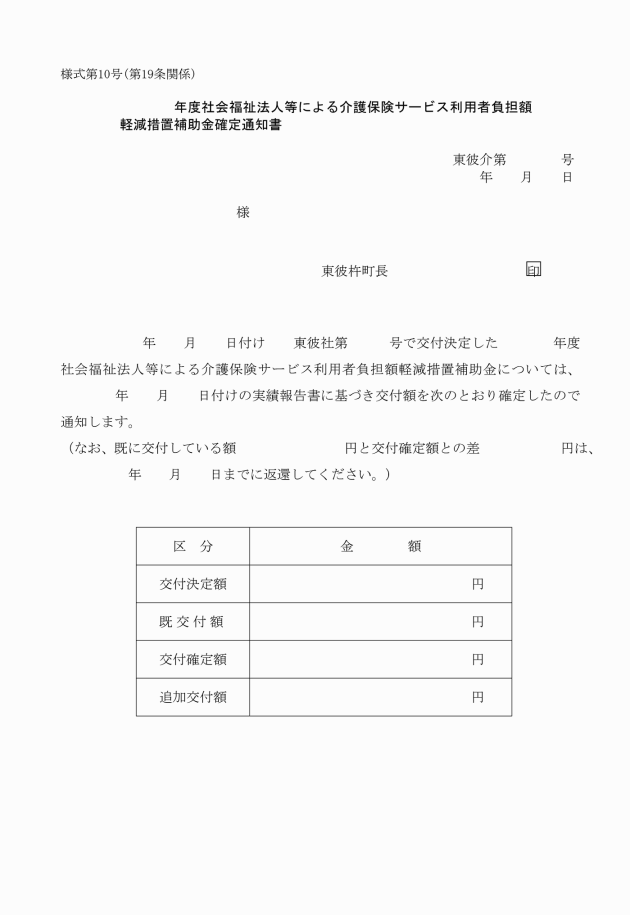 様式第10号（第19条関係）

年度社会福祉法人等による介護保険サービス利用者負担額軽減措置補助金確定通知書

東彼介第　　　号
年　月　日

様

東彼杵町長　　　　印

年　月　日付け　東彼社第　　号で交付決定した　　年度社会福祉法人等による介護保険サービス利用者負担額軽減措置補助金については、　年　月　日付けの実績報告書に基づき交付額を次のとおり確定したので通知します。
（なお、既に交付している額　　　　円と交付確定額との差　　　　円は、　年　月　日までに返還してください。）

| 区　分 | 金　　額 |
|---|---|
| 交付決定額 | 円 |
| 既交付額 | 円 |
| 交付確定額 | 円 |
| 追加交付額 | 円 |